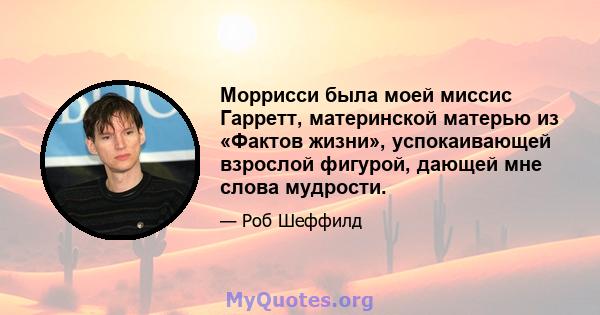 Моррисси была моей миссис Гарретт, материнской матерью из «Фактов жизни», успокаивающей взрослой фигурой, дающей мне слова мудрости.

— Роб Шеффилд

MyQuotes.org